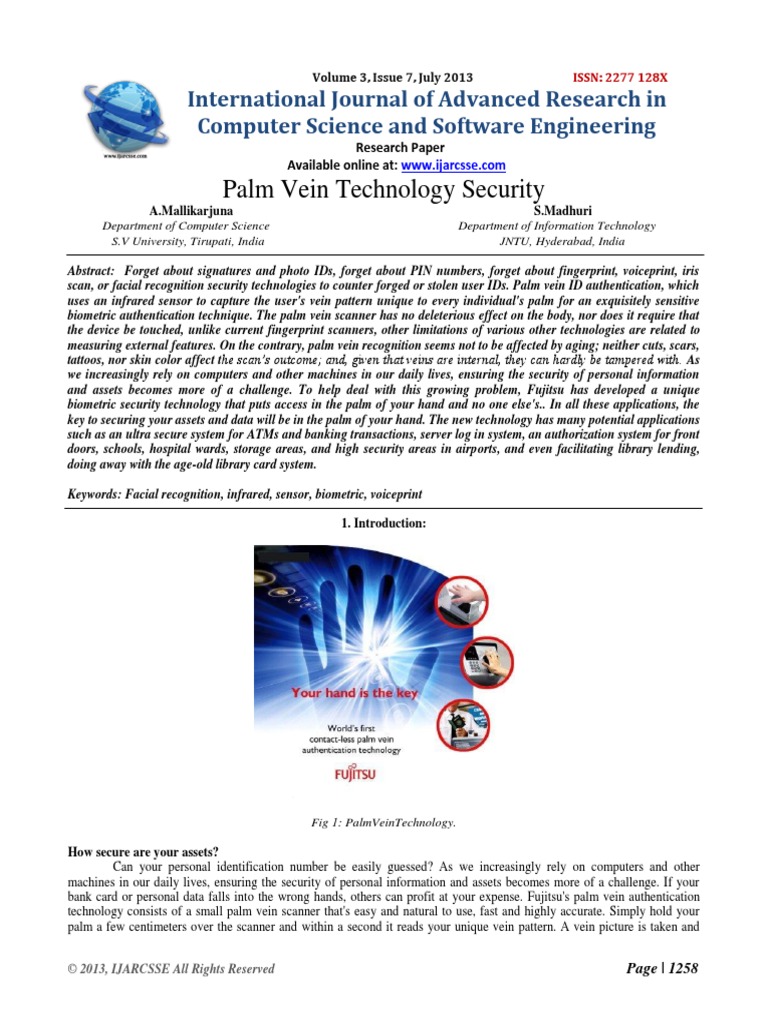 www.ijarcsse.com

Volume 3, Issue 7, July 2013 ISSN: 2277 128X

International Journal of Advanced Research in Computer Science and Software Engineering

Research Paper

Available online at: www.ijarcsse.com

Palm Vein Technology Security

A.Mallikarjuna
Department of Computer Science
S.V University, Tirupati, India

S.Madhuri
Department of Information Technology
JNTU, Hyderabad, India

Abstract: Forget about signatures and photo IDs, forget about PIN numbers, forget about fingerprint, voiceprint, iris scan, or facial recognition security technologies to counter forged or stolen user IDs. Palm vein ID authentication, which uses an infrared sensor to capture the user's vein pattern unique to every individual's palm for an exquisitely sensitive biometric authentication technique. The palm vein scanner has no deleterious effect on the body, nor does it require that the device be touched, unlike current fingerprint scanners, other limitations of various other technologies are related to measuring external features. On the contrary, palm vein recognition seems not to be affected by aging; neither cuts, scars, tattoos, nor skin color affect the scan's outcome; and, given that veins are internal, they can hardly be tampered with. As we increasingly rely on computers and other machines in our daily lives, ensuring the security of personal information and assets becomes more of a challenge. To help deal with this growing problem, Fujitsu has developed a unique biometric security technology that puts access in the palm of your hand and no one else's.. In all these applications, the key to securing your assets and data will be in the palm of your hand. The new technology has many potential applications such as an ultra secure system for ATMs and banking transactions, server log in system, an authorization system for front doors, schools, hospital wards, storage areas, and high security areas in airports, and even facilitating library lending, doing away with the age-old library card system.

Keywords: Facial recognition, infrared, sensor, biometric, voiceprint

1. Introduction:

Your hand is the key

World's first contact-less palm vein authentication technology

FUJITSU

Fig 1: PalmVeinTechnology.

How secure are your assets?

Can your personal identification number be easily guessed? As we increasingly rely on computers and other machines in our daily lives, ensuring the security of personal information and assets becomes more of a challenge. If your bank card or personal data falls into the wrong hands, others can profit at your expense. Fujitsu's palm vein authentication technology consists of a small palm vein scanner that's easy and natural to use, fast and highly accurate. Simply hold your palm a few centimeters over the scanner and within a second it reads your unique vein pattern. A vein picture is taken and

© 2013, IJARCSSE All Rights Reserved Page | 1258